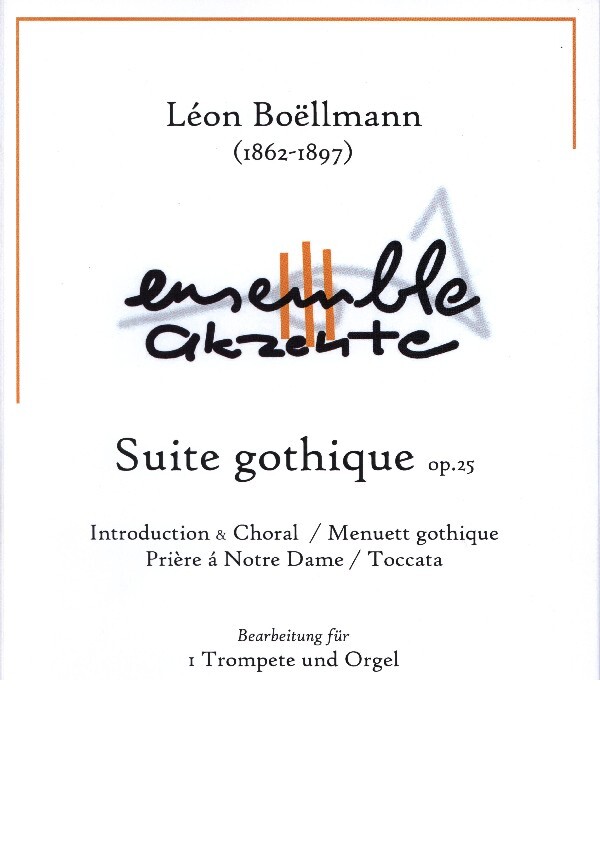 Léon Boëllmann
(1862-1897)

ensemble akzente

Suite gothique op.25

Introduction & Choral / Menuett gothique
Prière á Notre Dame / Toccata

Bearbeitung für
1 Trompete und Orgel